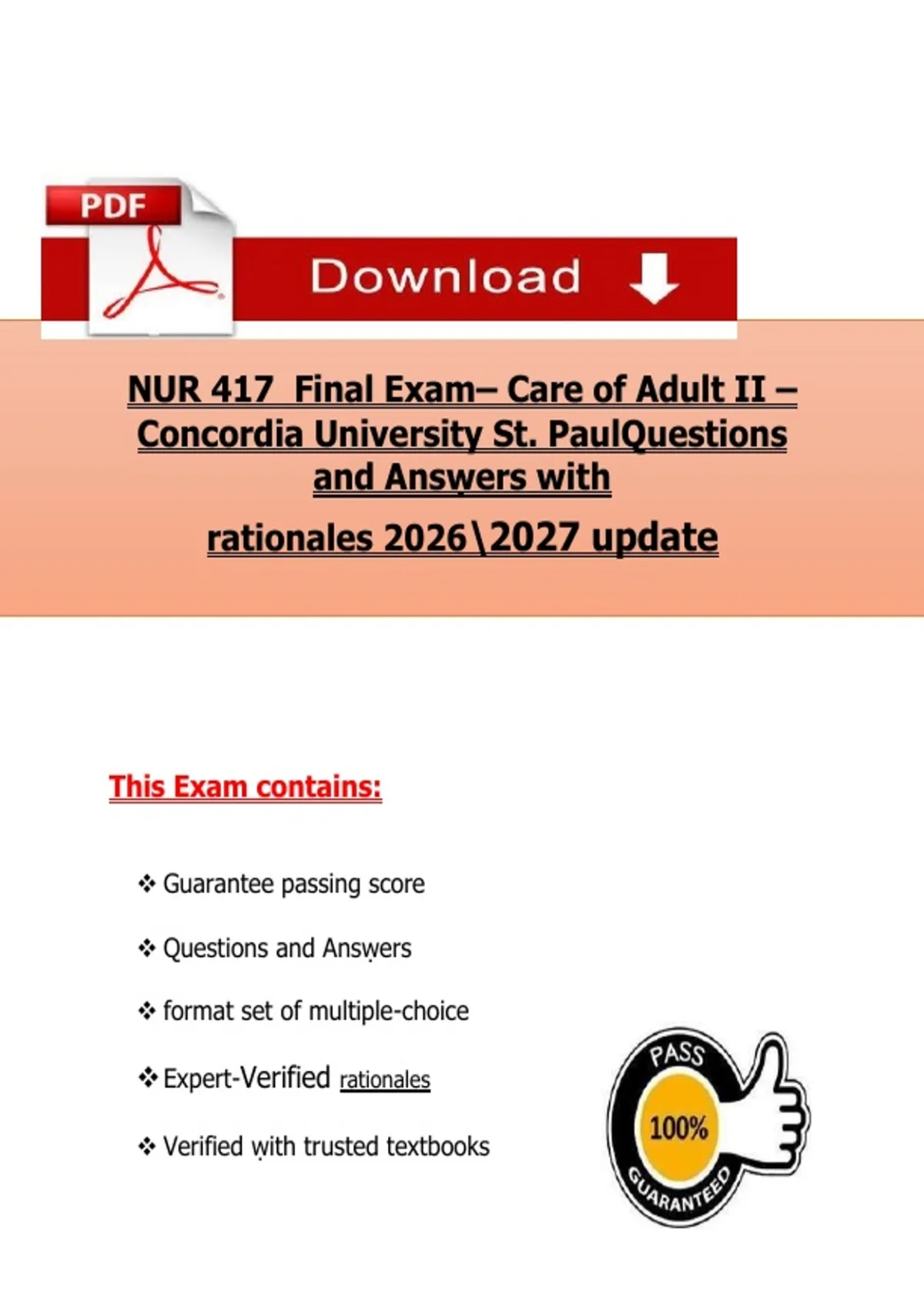 PDF

Download

NUR 417 Final Exam– Care of Adult II – Concordia University St. PaulQuestions and Answers with

rationales 2026\2027 update

This Exam contains:

❖ Guarantee passing score

❖ Questions and Answers

❖ format set of multiple-choice

❖ Expert-Verified rationales

❖ Verified with trusted textbooks

PASS
100%
GUARANTEED